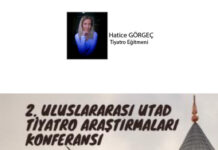 Hatice GÖRGEÇ
Tiyatro Eğitmeni

2. ULUSLARARASI UTAD TİYATRO ARAŞTIRMALARI KONFERANSI